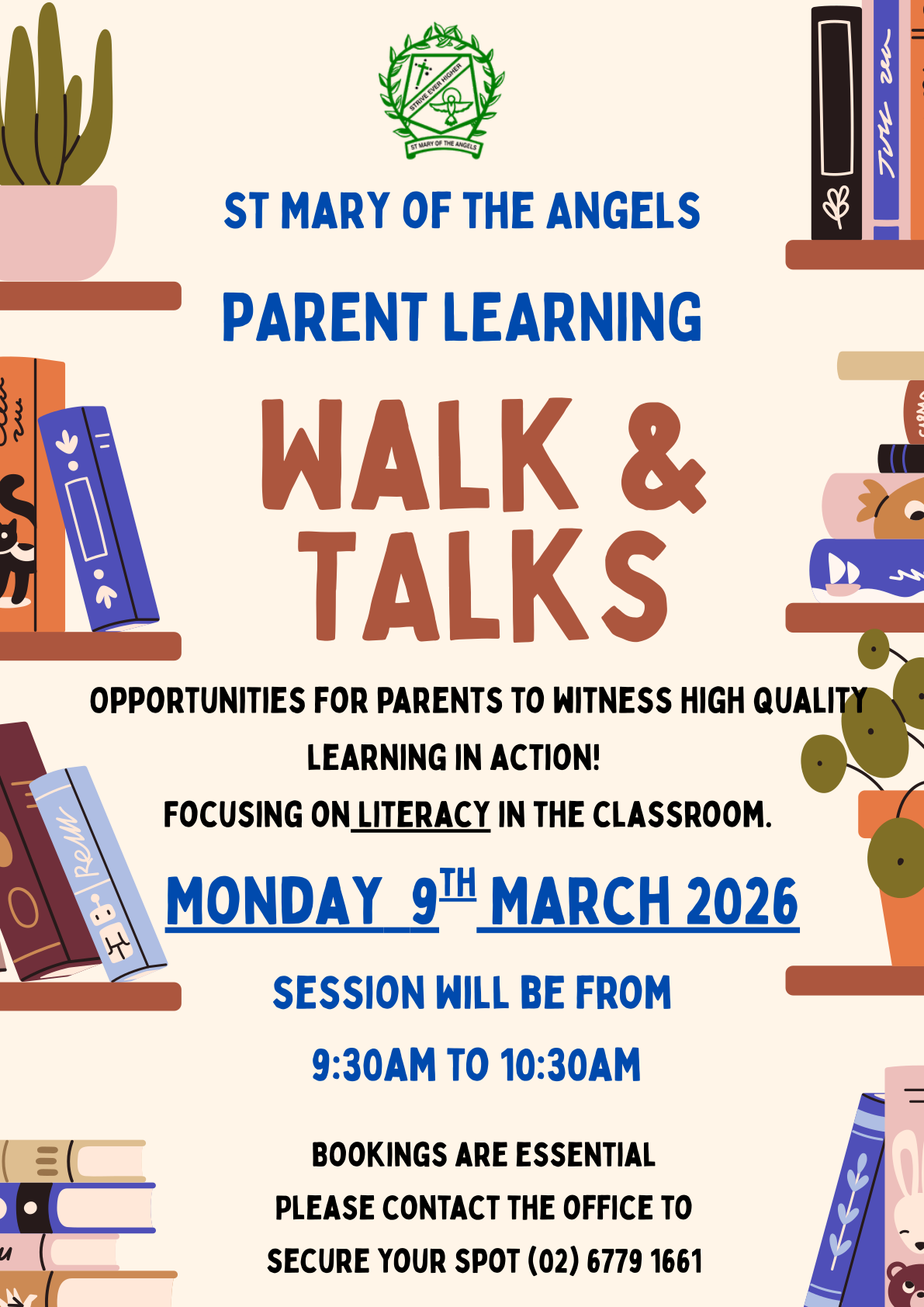 STRIVE EVER HIGHER
ST MARY OF THE ANGELS

ST MARY OF THE ANGELS

PARENT LEARNING

WALK & TALKS

OPPORTUNITIES FOR PARENTS TO WITNESS HIGH QUALITY LEARNING IN ACTION!

FOCUSING ON LITERACY IN THE CLASSROOM.

MONDAY 9TH MARCH 2026

SESSION WILL BE FROM

9:30AM TO 10:30AM

BOOKINGS ARE ESSENTIAL
PLEASE CONTACT THE OFFICE TO
SECURE YOUR SPOT (02) 6779 1661